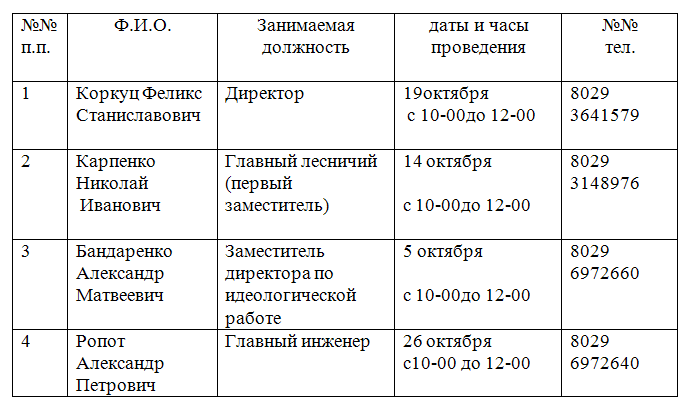 | №№ п.п. | Ф.И.О. | Занимаемая должность | даты и часы проведения | №№ тел. |
|---|---|---|---|---|
| 1 | Коркуц Феликс Станиславович | Директор | 19октября с 10-00до 12-00 | 8029 3641579 |
| 2 | Карпенко Николай Иванович | Главный лесничий (первый заместитель) | 14 октября с 10-00до 12-00 | 8029 3148976 |
| 3 | Бандаренко Александр Матвеевич | Заместитель директора по идеологической работе | 5 октября с 10-00до 12-00 | 8029 6972660 |
| 4 | Ропот Александр Петрович | Главный инженер | 26 октября с10-00 до 12-00 | 8029 6972640 |